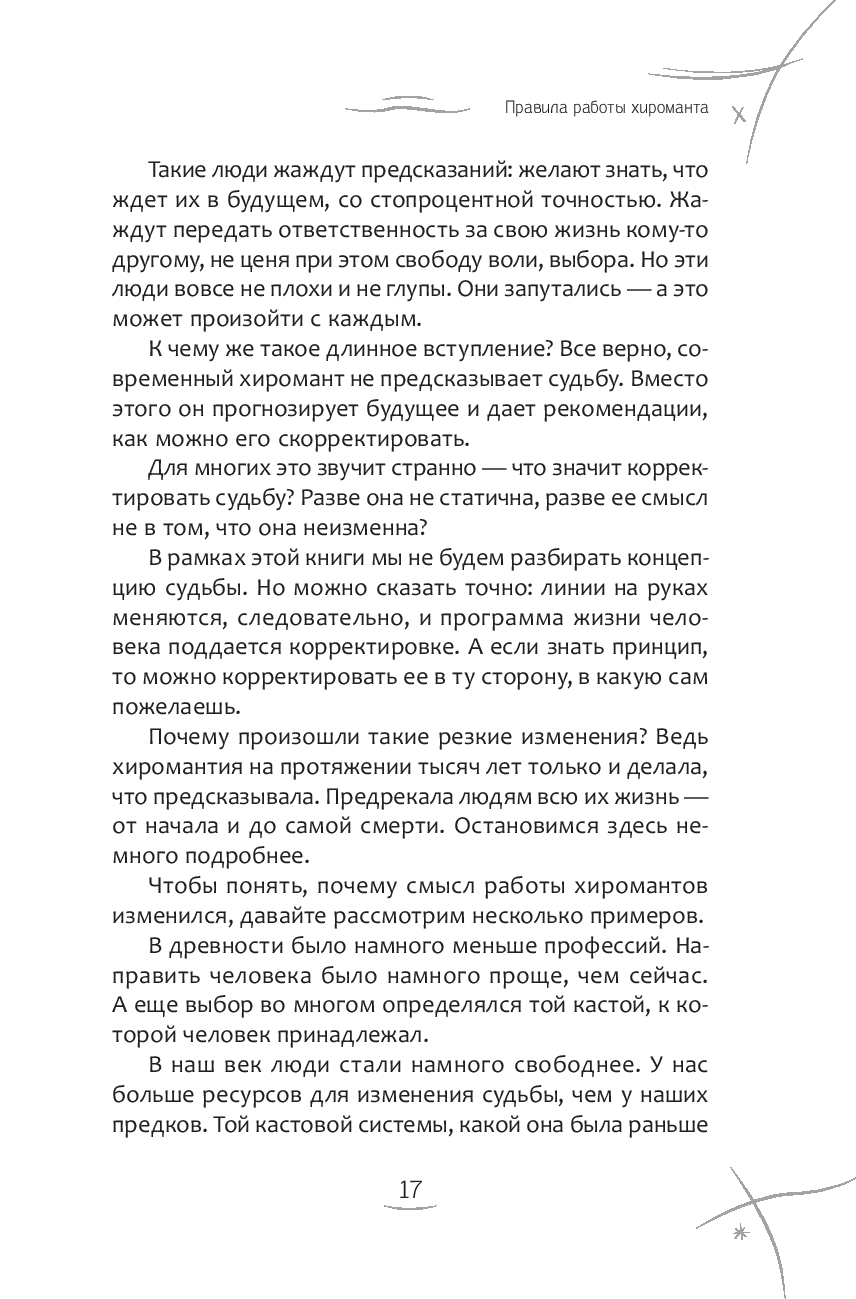 Правила работы хироманта

Такие люди жаждут предсказаний: желают знать, что ждет их в будущем, со стопроцентной точностью. Жаждут передать ответственность за свою жизнь кому-то другому, не ценя при этом свободу воли, выбора. Но эти люди вовсе не плохи и не глупы. Они запутались — а это может произойти с каждым.

К чему же такое длинное вступление? Все верно, современный хиромант не предсказывает судьбу. Вместо этого он прогнозирует будущее и дает рекомендации, как можно его скорректировать.

Для многих это звучит странно — что значит корректировать судьбу? Разве она не статична, разве ее смысл не в том, что она неизменна?

В рамках этой книги мы не будем разбирать концепцию судьбы. Но можно сказать точно: линии на руках меняются, следовательно, и программа жизни человека поддается корректировке. А если знать принцип, то можно корректировать ее в ту сторону, в какую сам пожелаешь.

Почему произошли такие резкие изменения? Ведь хиромантия на протяжении тысяч лет только и делала, что предсказывала. Предрекала людям всю их жизнь — от начала и до самой смерти. Остановимся здесь немного подробнее.

Чтобы понять, почему смысл работы хиромантов изменился, давайте рассмотрим несколько примеров.

В древности было намного меньше профессий. Направить человека было намного проще, чем сейчас. А еще выбор во многом определялся той кастой, к которой человек принадлежал.

В наш век люди стали намного свободнее. У нас больше ресурсов для изменения судьбы, чем у наших предков. Той кастовой системы, какой она была раньше

17